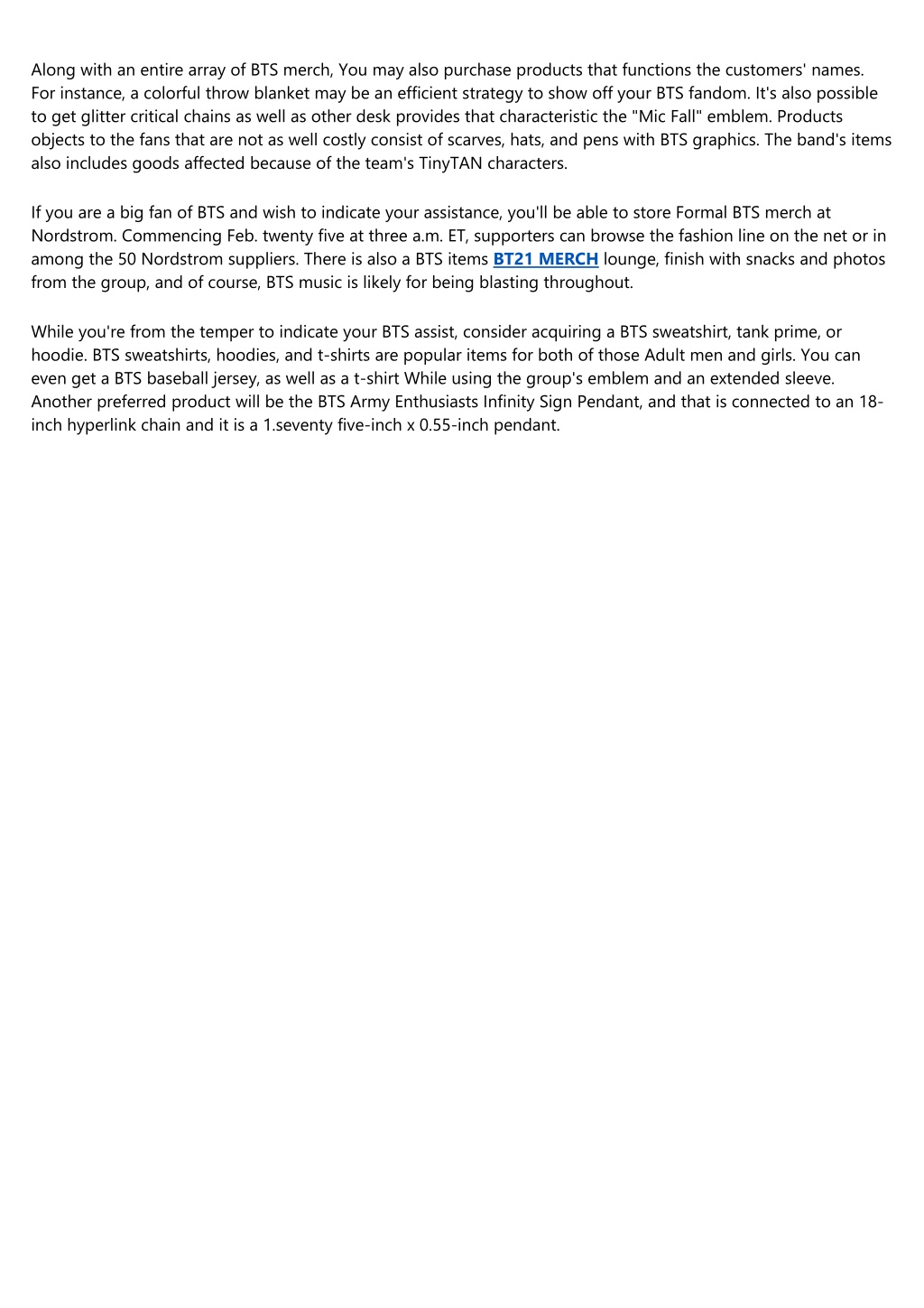 Along with an entire array of BTS merch, You may also purchase products that functions the customers' names. For instance, a colorful throw blanket may be an efficient strategy to show off your BTS fandom. It's also possible to get glitter critical chains as well as other desk provides that characteristic the "Mic Fall" emblem. Products objects to the fans that are not as well costly consist of scarves, hats, and pens with BTS graphics. The band's items also includes goods affected because of the team's TinyTAN characters.

If you are a big fan of BTS and wish to indicate your assistance, you'll be able to store Formal BTS merch at Nordstrom. Commencing Feb. twenty five at three a.m. ET, supporters can browse the fashion line on the net or in among the 50 Nordstrom suppliers. There is also a BTS items BT21 MERCH lounge, finish with snacks and photos from the group, and of course, BTS music is likely for being blasting throughout.

While you're from the temper to indicate your BTS assist, consider acquiring a BTS sweatshirt, tank prime, or hoodie. BTS sweatshirts, hoodies, and t-shirts are popular items for both of those Adult men and girls. You can even get a BTS baseball jersey, as well as a t-shirt While using the group's emblem and an extended sleeve. Another preferred product will be the BTS Army Enthusiasts Infinity Sign Pendant, and that is connected to an 18-inch hyperlink chain and it is a 1.seventy five-inch x 0.55-inch pendant.